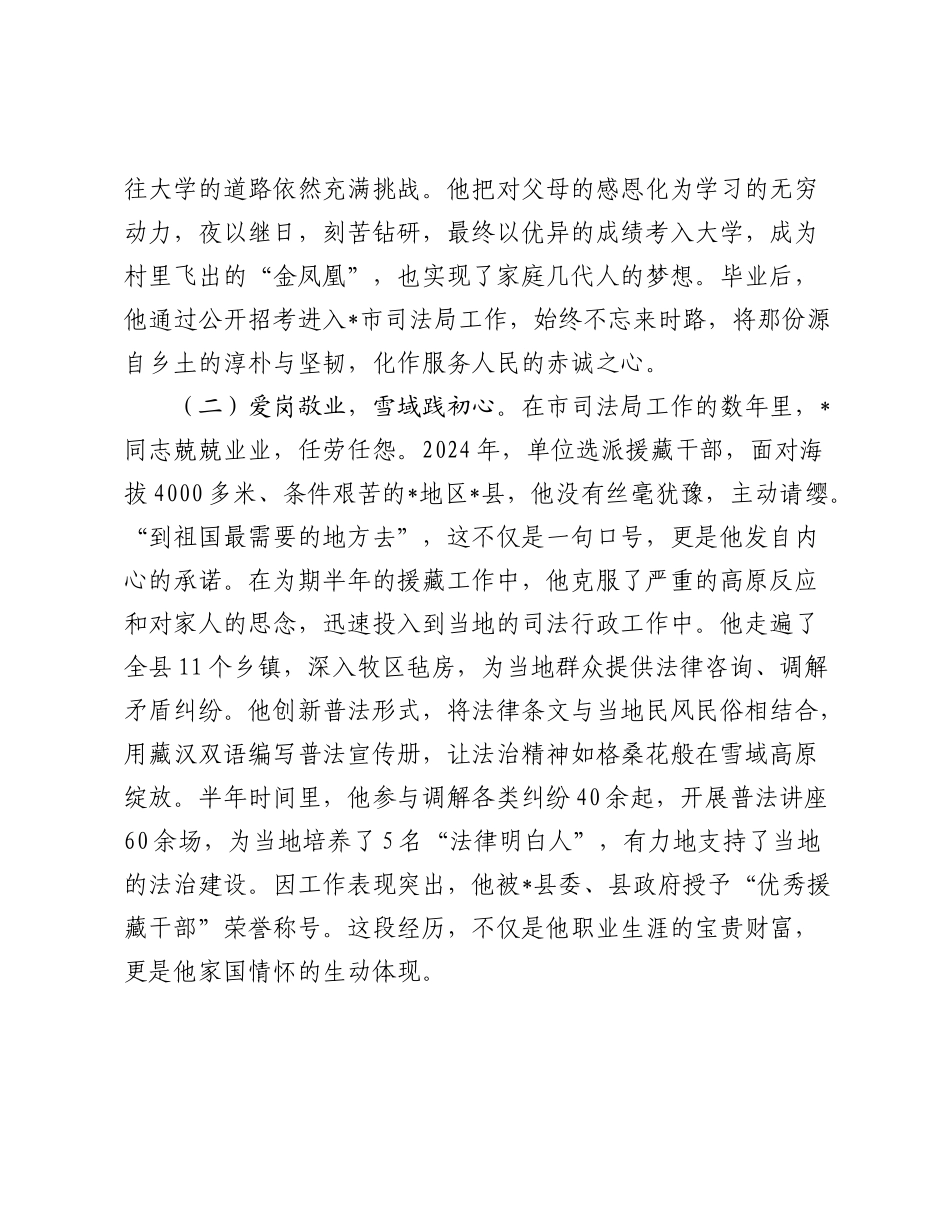 往大学的道路依然充满挑战。他把对父母的感恩化为学习的无穷动力，夜以继日，刻苦钻研，最终以优异的成绩考入大学，成为村里飞出的“金凤凰”，也实现了家庭几代人的梦想。毕业后，他通过公开招考进入*市司法局工作，始终不忘来时路，将那份源自乡土的淳朴与坚韧，化作服务人民的赤诚之心。

（二）爱岗敬业，雪域践初心。在市司法局工作的数年里，*同志兢兢业业，任劳任怨。2024年，单位选派援藏干部，面对海拔4000多米、条件艰苦的*地区*县，他没有丝毫犹豫，主动请缨。“到祖国最需要的地方去”，这不仅是一句口号，更是他发自内心的承诺。在为期半年的援藏工作中，他克服了严重的高原反应和对家人的思念，迅速投入到当地的司法行政工作中。他走遍了全县11个乡镇，深入牧区毡房，为当地群众提供法律咨询、调解矛盾纠纷。他创新普法形式，将法律条文与当地民风民俗相结合，用藏汉双语编写普法宣传册，让法治精神如格桑花般在雪域高原绽放。半年时间里，他参与调解各类纠纷40余起，开展普法讲座60余场，为当地培养了5名“法律明白人”，有力地支持了当地的法治建设。因工作表现突出，他被*县委、县政府授予“优秀援藏干部”荣誉称号。这段经历，不仅是他职业生涯的宝贵财富，更是他家国情怀的生动体现。